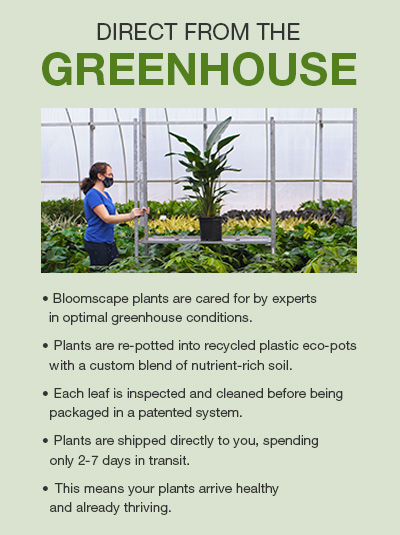 DIRECT FROM THE
GREENHOUSE

• Bloomscape plants are cared for by experts in optimal greenhouse conditions.

• Plants are re-potted into recycled plastic eco-pots with a custom blend of nutrient-rich soil.

• Each leaf is inspected and cleaned before being packaged in a patented system.

• Plants are shipped directly to you, spending only 2-7 days in transit.

• This means your plants arrive healthy and already thriving.